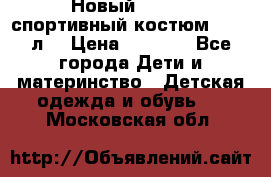 Новый спортивный костюм л Цена Все города Дети и материнство Детская одежда и обувь Московская обл

http://Объявлений.сайт